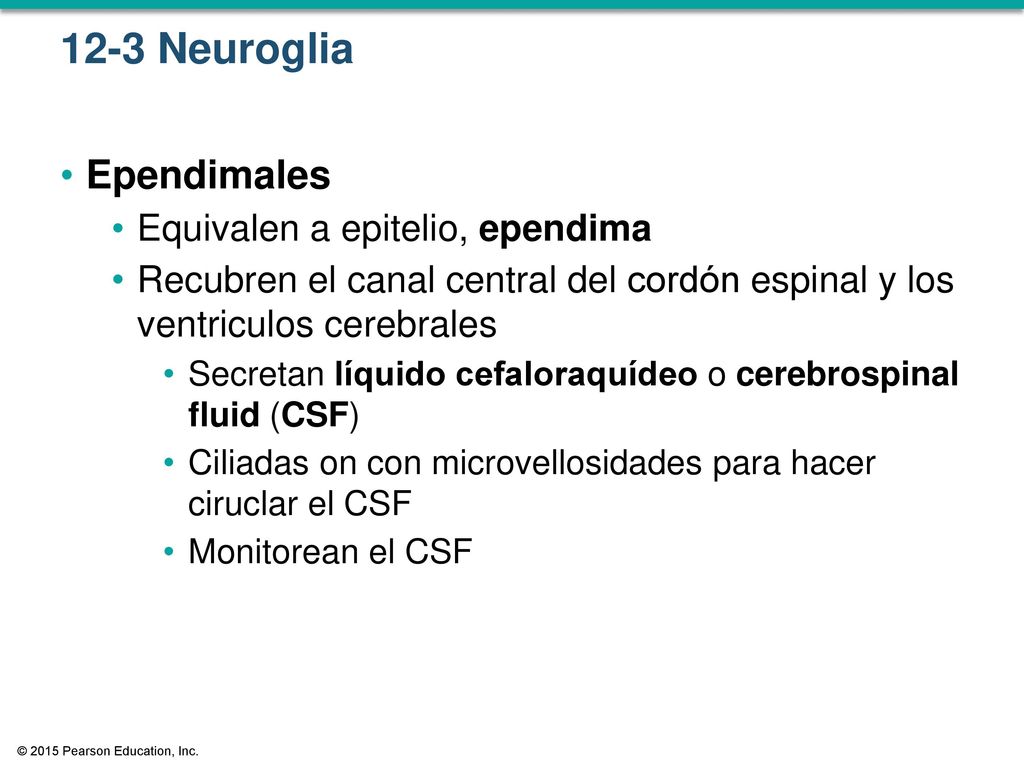 12-3 Neuroglia

• Ependimales
• Equivalen a epitelio, ependima
• Recubren el canal central del cordón espinal y los ventriculos cerebrales
• Secretan líquido cefaloraquídeo o cerebrospinal fluid (CSF)
• Ciliadas on con microvellosidades para hacer ciruclar el CSF
• Monitorean el CSF

© 2015 Pearson Education, Inc.